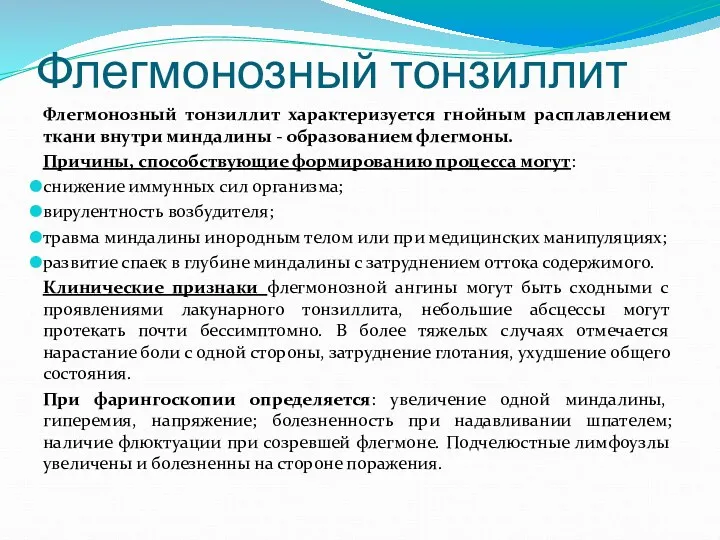 Флегмонозный тонзиллит

Флегмонозный тонзиллит характеризуется гнойным расплавлением ткани внутри миндалины - образованием флегмоны.

Причины, способствующие формированию процесса могут:

снижение иммунных сил организма;

вирулентность возбудителя;

травма миндалины инородным телом или при медицинских манипуляциях;

развитие спаек в глубине миндалины с затруднением оттока содержимого.

Клинические признаки флегмонозной ангины могут быть сходными с проявлениями лакунарного тонзиллита, небольшие абсцессы могут протекать почти бессимптомно. В более тяжелых случаях отмечается нарастание боли с одной стороны, затруднение глотания, ухудшение общего состояния.

При фарингоскопии определяется: увеличение одной миндалины, гиперемия, напряжение; болезненность при надавливании шпателем; наличие флюктуации при созревшей флегмоне. Подчелюстные лимфоузлы увеличены и болезненны на стороне поражения.